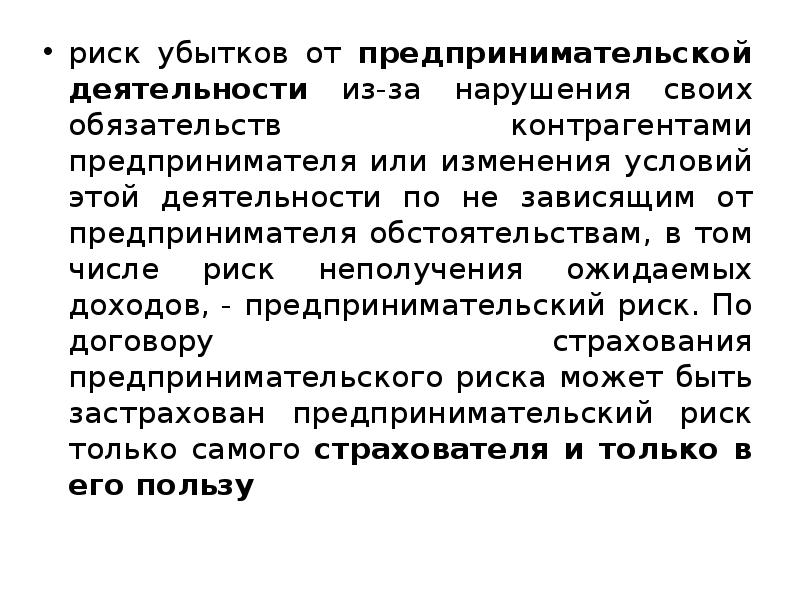 • риск убытков от предпринимательской деятельности из-за нарушения своих обязательств контрагентами предпринимателя или изменения условий этой деятельности по не зависящим от предпринимателя обстоятельствам, в том числе риск неполучения ожидаемых доходов, - предпринимательский риск. По договору страхования предпринимательского риска может быть застрахован предпринимательский риск только самого страхователя и только в его пользу